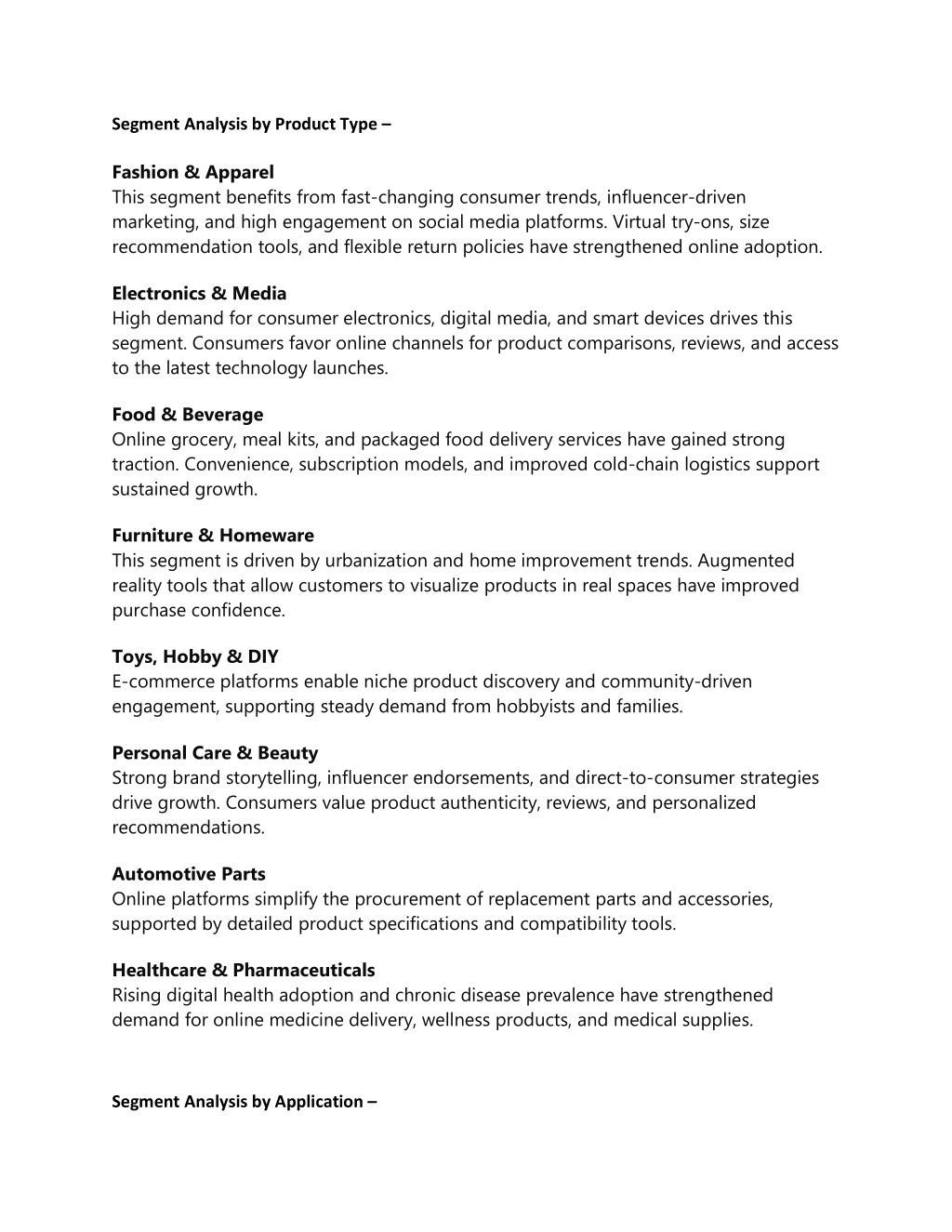 Segment Analysis by Product Type –

Fashion & Apparel
This segment benefits from fast-changing consumer trends, influencer-driven marketing, and high engagement on social media platforms. Virtual try-ons, size recommendation tools, and flexible return policies have strengthened online adoption.

Electronics & Media
High demand for consumer electronics, digital media, and smart devices drives this segment. Consumers favor online channels for product comparisons, reviews, and access to the latest technology launches.

Food & Beverage
Online grocery, meal kits, and packaged food delivery services have gained strong traction. Convenience, subscription models, and improved cold-chain logistics support sustained growth.

Furniture & Homeware
This segment is driven by urbanization and home improvement trends. Augmented reality tools that allow customers to visualize products in real spaces have improved purchase confidence.

Toys, Hobby & DIY
E-commerce platforms enable niche product discovery and community-driven engagement, supporting steady demand from hobbyists and families.

Personal Care & Beauty
Strong brand storytelling, influencer endorsements, and direct-to-consumer strategies drive growth. Consumers value product authenticity, reviews, and personalized recommendations.

Automotive Parts
Online platforms simplify the procurement of replacement parts and accessories, supported by detailed product specifications and compatibility tools.

Healthcare & Pharmaceuticals
Rising digital health adoption and chronic disease prevalence have strengthened demand for online medicine delivery, wellness products, and medical supplies.

Segment Analysis by Application –